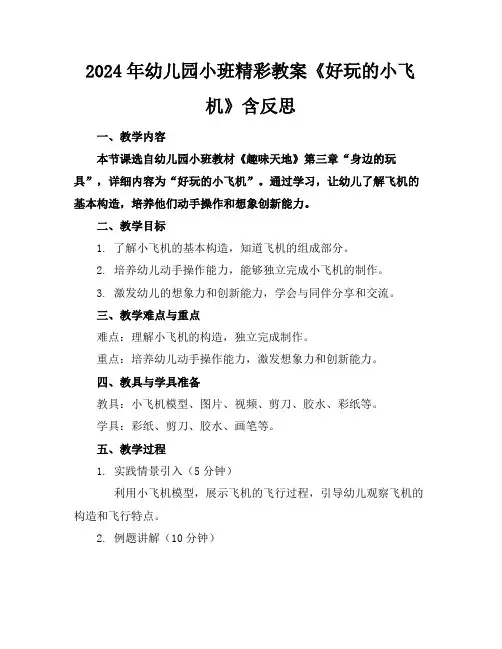 2024年幼儿园小班精彩教案《好玩的小飞机》含反思

一、教学内容

本节课选自幼儿园小班教材《趣味天地》第三章“身边的玩具”，详细内容为“好玩的小飞机”。通过学习，让幼儿了解飞机的基本构造，培养他们动手操作和想象创新能力。

二、教学目标

1. 了解小飞机的基本构造，知道飞机的组成部分。

2. 培养幼儿动手操作能力，能够独立完成小飞机的制作。

3. 激发幼儿的想象力和创新能力，学会与同伴分享和交流。

三、教学难点与重点

难点：理解小飞机的构造，独立完成制作。

重点：培养幼儿动手操作能力，激发想象力和创新能力。

四、教具与学具准备

教具：小飞机模型、图片、视频、剪刀、胶水、彩纸等。

学具：彩纸、剪刀、胶水、画笔等。

五、教学过程

1. 实践情景引入（5分钟）

利用小飞机模型，展示飞机的飞行过程，引导幼儿观察飞机的构造和飞行特点。

2. 例题讲解（10分钟）